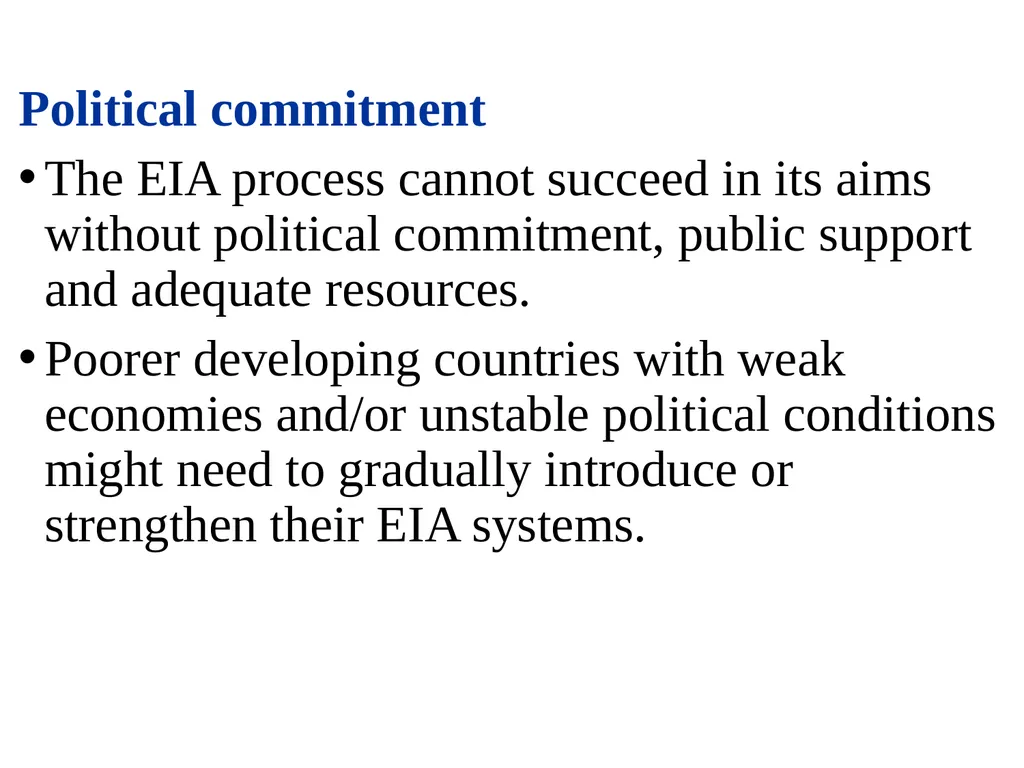 Political commitment

• The EIA process cannot succeed in its aims without political commitment, public support and adequate resources.

• Poorer developing countries with weak economies and/or unstable political conditions might need to gradually introduce or strengthen their EIA systems.